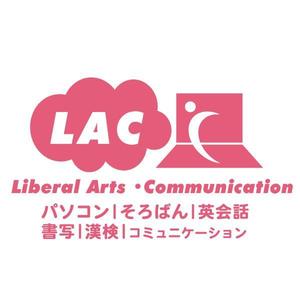 LAC

Liberal Arts ・Communication

パソコン|そろばん|英会話
書写|漢検|コミュニケーション